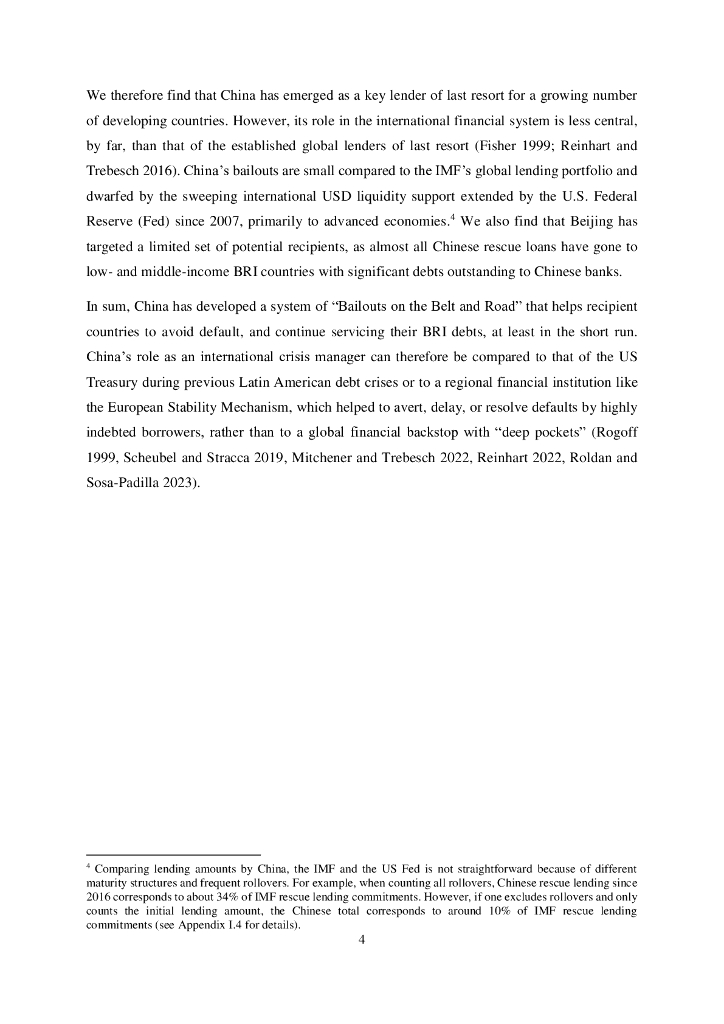 We therefore find that China has emerged as a key lender of last resort for a growing number of developing countries. However, its role in the international financial system is less central, by far, than that of the established global lenders of last resort (Fisher 1999; Reinhart and Trebesch 2016). China's bailouts are small compared to the IMF's global lending portfolio and dwarfed by the sweeping international USD liquidity support extended by the U.S. Federal Reserve (Fed) since 2007, primarily to advanced economies.$^4$ We also find that Beijing has targeted a limited set of potential recipients, as almost all Chinese rescue loans have gone to low- and middle-income BRI countries with significant debts outstanding to Chinese banks.

In sum, China has developed a system of "Bailouts on the Belt and Road" that helps recipient countries to avoid default, and continue servicing their BRI debts, at least in the short run. China's role as an international crisis manager can therefore be compared to that of the US Treasury during previous Latin American debt crises or to a regional financial institution like the European Stability Mechanism, which helped to avert, delay, or resolve defaults by highly indebted borrowers, rather than to a global financial backstop with "deep pockets" (Rogoff 1999, Scheubel and Stracca 2019, Mitchener and Trebesch 2022, Reinhart 2022, Roldan and Sosa-Padilla 2023).

$^4$ Comparing lending amounts by China, the IMF and the US Fed is not straightforward because of different maturity structures and frequent rollovers. For example, when counting all rollovers, Chinese rescue lending since 2016 corresponds to about 34% of IMF rescue lending commitments. However, if one excludes rollovers and only counts the initial lending amount, the Chinese total corresponds to around 10% of IMF rescue lending commitments (see Appendix I.4 for details).

4